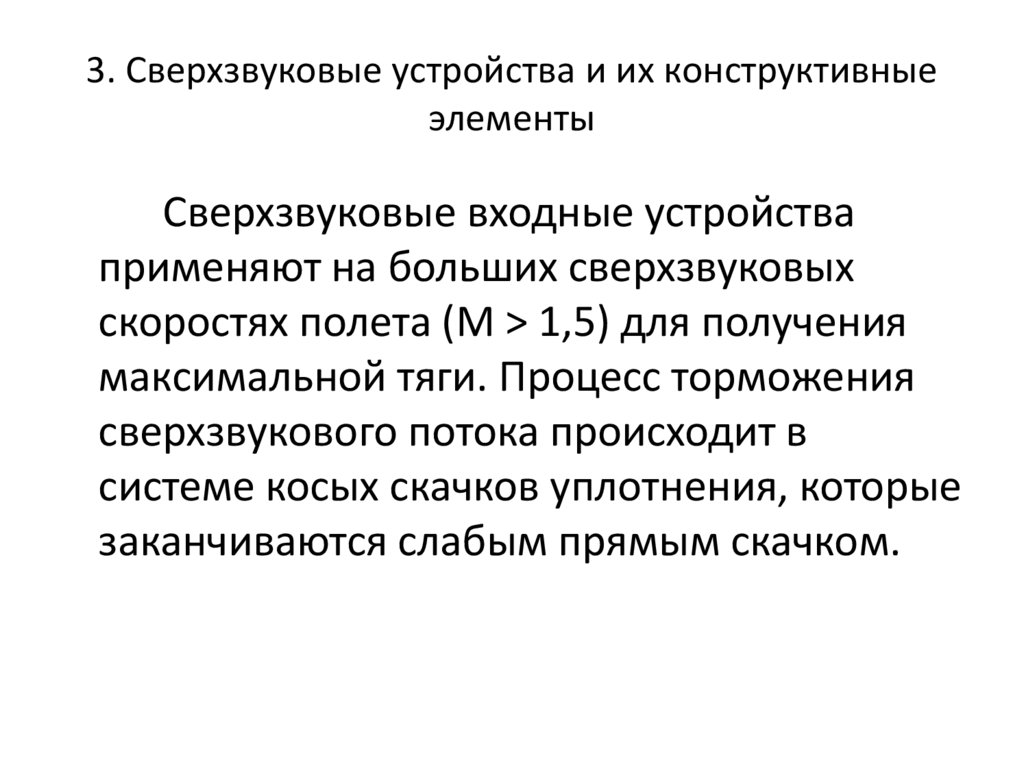 3. Сверхзвуковые устройства и их конструктивные элементы

Сверхзвуковые входные устройства применяют на больших сверхзвуковых скоростях полета (М > 1,5) для получения максимальной тяги. Процесс торможения сверхзвукового потока происходит в системе косых скачков уплотнения, которые заканчиваются слабым прямым скачком.